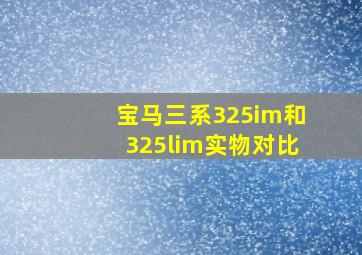 宝马三系325im和325lim实物对比